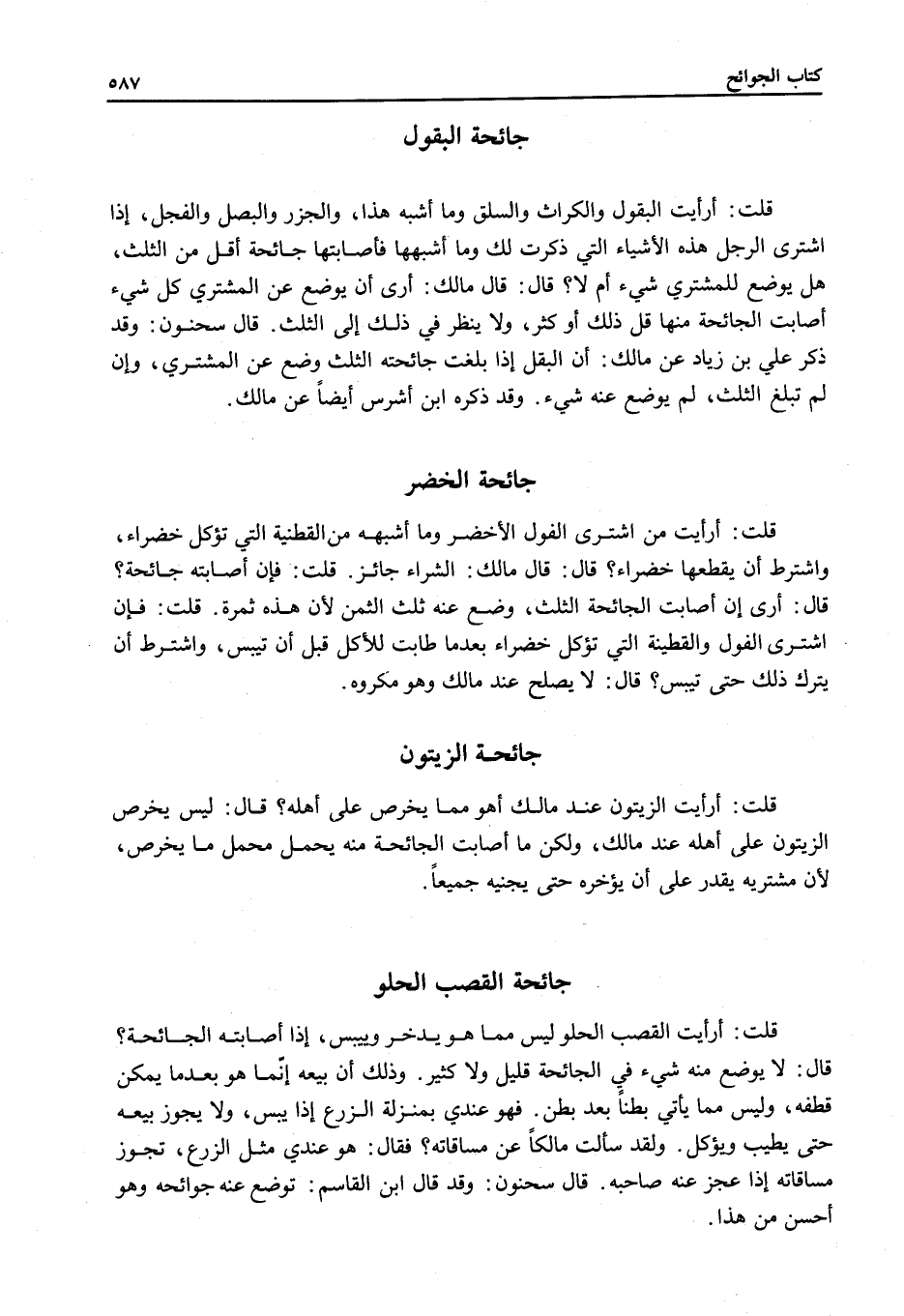 كتاب الجوائح ٥٨٧

جائحة البقول

قلت: أرأيت البقول والكراث والسلق وما أشبه هذا، والجزر والبصل والفجل، إذا اشترى الرجل هذه الأشياء التي ذكرت لك وما أشبهها فأصابتها جائحة أقل من الثلث، هل يوضع للمشتري شيء أم لا؟ قال: قال مالك: أرى أن يوضع عن المشتري كل شيء أصابت الجائحة منها قل ذلك أو كثر، ولا ينظر في ذلك إلى الثلث. قال سحنون: وقد ذكر علي بن زياد عن مالك: أن البقل إذا بلغت جائحته الثلث وضع عن المشتري، وإن لم تبلغ الثلث، لم يوضع عنه شيء. وقد ذكره ابن أشرس أيضاً عن مالك.

جائحة الخضر

قلت: أرأيت من اشترى الفول الأخضر وما أشبهه من القطنية التي تؤكل خضراء، واشترط أن يقطعها خضراء؟ قال: قال مالك: الشراء جائز. قلت: فإن أصابته جائحة؟ قال: أرى إن أصابت الجائحة الثلث، وضع عنه ثلث الثمن لأن هذه ثمرة. قلت: فإن اشترى الفول والقطينة التي تؤكل خضراء بعدما طابت للأكل قبل أن تيبس، واشترط أن يترك ذلك حتى تيبس؟ قال: لا يصلح عند مالك وهو مكروه.

جائحة الزيتون

قلت: أرأيت الزيتون عند مالك أهو مما يخرص على أهله؟ قال: ليس يخرص الزيتون على أهله عند مالك، ولكن ما أصابت الجائحة منه يحمل محمل ما يخرص، لأن مشتريه يقدر على أن يؤخره حتى يجنيه جميعاً.

جائحة القصب الحلو

قلت: أرأيت القصب الحلو ليس مما هو يدخر وييبس، إذا أصابته الجائحة؟ قال: لا يوضع منه شيء في الجائحة قليل ولا كثير. وذلك أن بيعه إنّما هو بعدما يمكن قطفه، وليس مما يأتي بطناً بعد بطن. فهو عندي بمنزلة الزرع إذا يبس، ولا يجوز بيعه حتى يطيب ويؤكل. ولقد سألت مالكاً عن مساقاته؟ فقال: هو عندي مثل الزرع، تجوز مساقاته إذا عجز عنه صاحبه. قال سحنون: وقد قال ابن القاسم: توضع عنه جوائحه وهو أحسن من هذا.